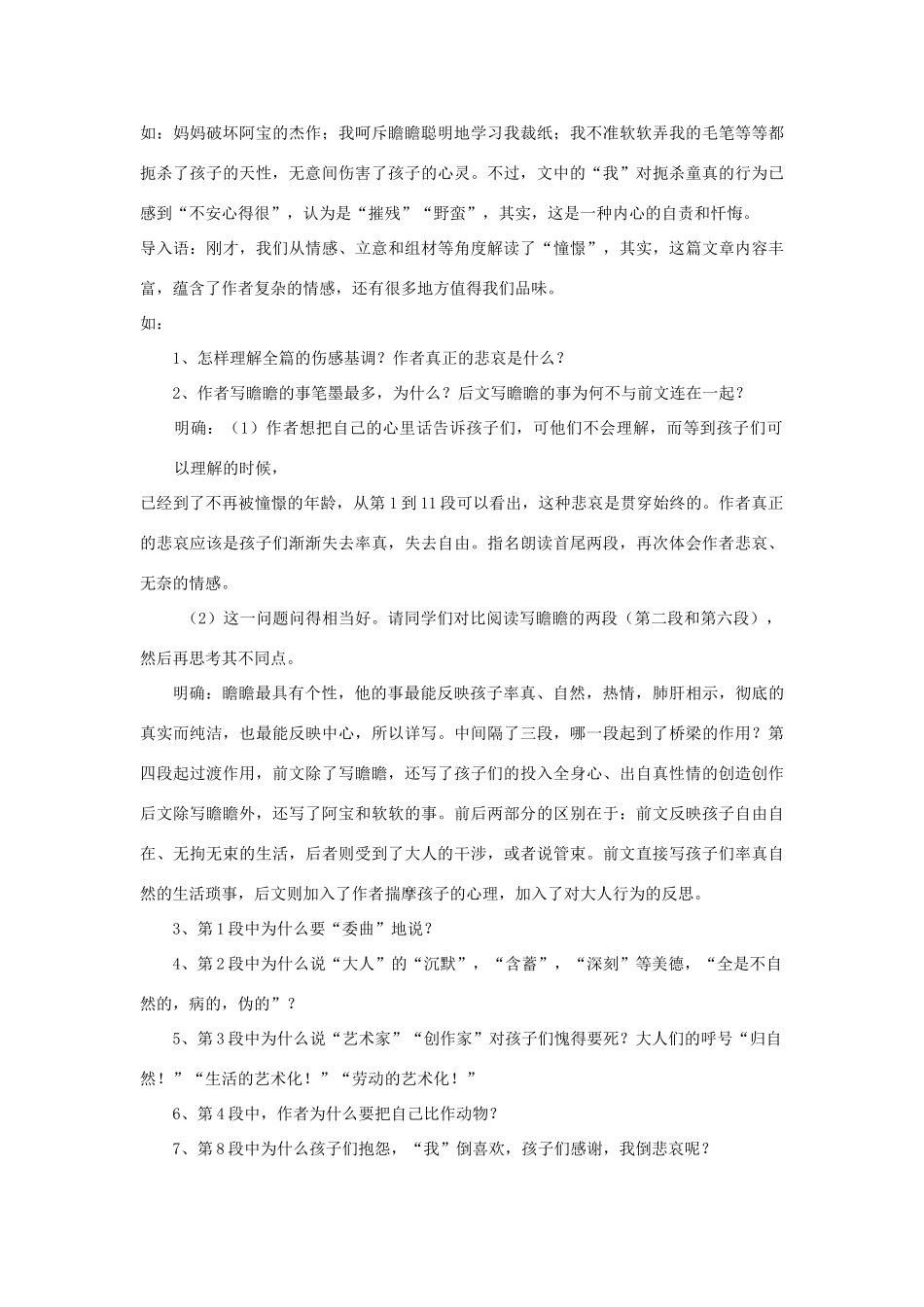 如：妈妈破坏阿宝的杰作；我呵斥瞻瞻聪明地学习我裁纸；我不准软软弄我的毛笔等等都扼杀了孩子的天性，无意间伤害了孩子的心灵。不过，文中的“我”对扼杀童真的行为已感到“不安心得很”，认为是“摧残”“野蛮”，其实，这是一种内心的自责和忏悔。

导入语：刚才，我们从情感、立意和组材等角度解读了“憧憬”，其实，这篇文章内容丰富，蕴含了作者复杂的情感，还有很多地方值得我们品味。

如：

1、怎样理解全篇的伤感基调？作者真正的悲哀是什么？

2、作者写瞻瞻的事笔墨最多，为什么？后文写瞻瞻的事为何不与前文连在一起？

明确：（1）作者想把自己的心里话告诉孩子们，可他们不会理解，而等到孩子们可以理解的时候，

已经到了不再被憧憬的年龄，从第1到11段可以看出，这种悲哀是贯穿始终的。作者真正的悲哀应该是孩子们渐渐失去率真，失去自由。指名朗读首尾两段，再次体会作者悲哀、无奈的情感。

（2）这一问题问得相当好。请同学们对比阅读写瞻瞻的两段（第二段和第六段），然后再思考其不同点。

明确：瞻瞻最具有个性，他的事最能反映孩子率真、自然，热情，肺肝相示，彻底的真实而纯洁，也最能反映中心，所以详写。中间隔了三段，哪一段起到了桥梁的作用？第四段起过渡作用，前文除了写瞻瞻，还写了孩子们的投入全身心、出自真性情的创造创作后文除写瞻瞻外，还写了阿宝和软软的事。前后两部分的区别在于：前文反映孩子自由自在、无拘无束的生活，后者则受到了大人的干涉，或者说管束。前文直接写孩子们率真自然的生活琐事，后文则加入了作者揣摩孩子的心理，加入了对大人行为的反思。

3、第1段中为什么要“委曲”地说？

4、第2段中为什么说“大人”的“沉默”，“含蓄”，“深刻”等美德，“全是不自然的，病的，伪的”？

5、第3段中为什么说“艺术家”“创作家”对孩子们愧得要死？大人们的呼号“归自然！”“生活的艺术化！”“劳动的艺术化！”

6、第4段中，作者为什么要把自己比作动物？

7、第8段中为什么孩子们抱怨，“我”倒喜欢，孩子们感谢，我倒悲哀呢？